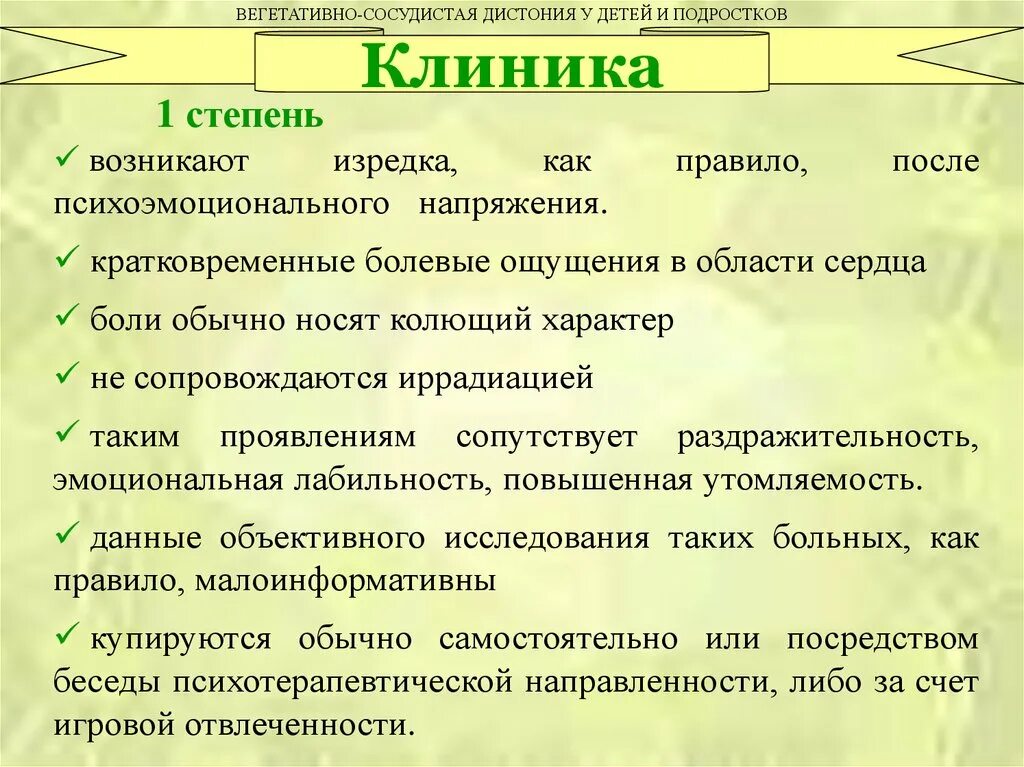 ВЕГЕТАТИВНО-СОСУДИСТАЯ ДИСТОНИЯ У ДЕТЕЙ И ПОДРОСТКОВ

Клиника

1 степень

✓ возникают изредка, как правило, после психоэмоционального напряжения.

✓ кратковременные болевые ощущения в области сердца

✓ боли обычно носят колющий характер

✓ не сопровождаются иррадиацией

✓ таким проявлениям сопутствует раздражительность, эмоциональная лабильность, повышенная утомляемость.

✓ данные объективного исследования таких больных, как правило, малоинформативны

✓ купируются обычно самостоятельно или посредством беседы психотерапевтической направленности, либо за счет игровой отвлеченности.